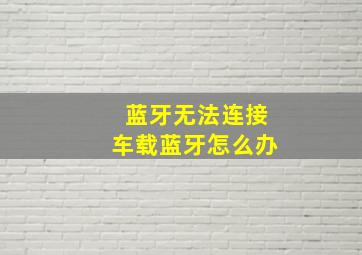 蓝牙无法连接
车载蓝牙怎么办